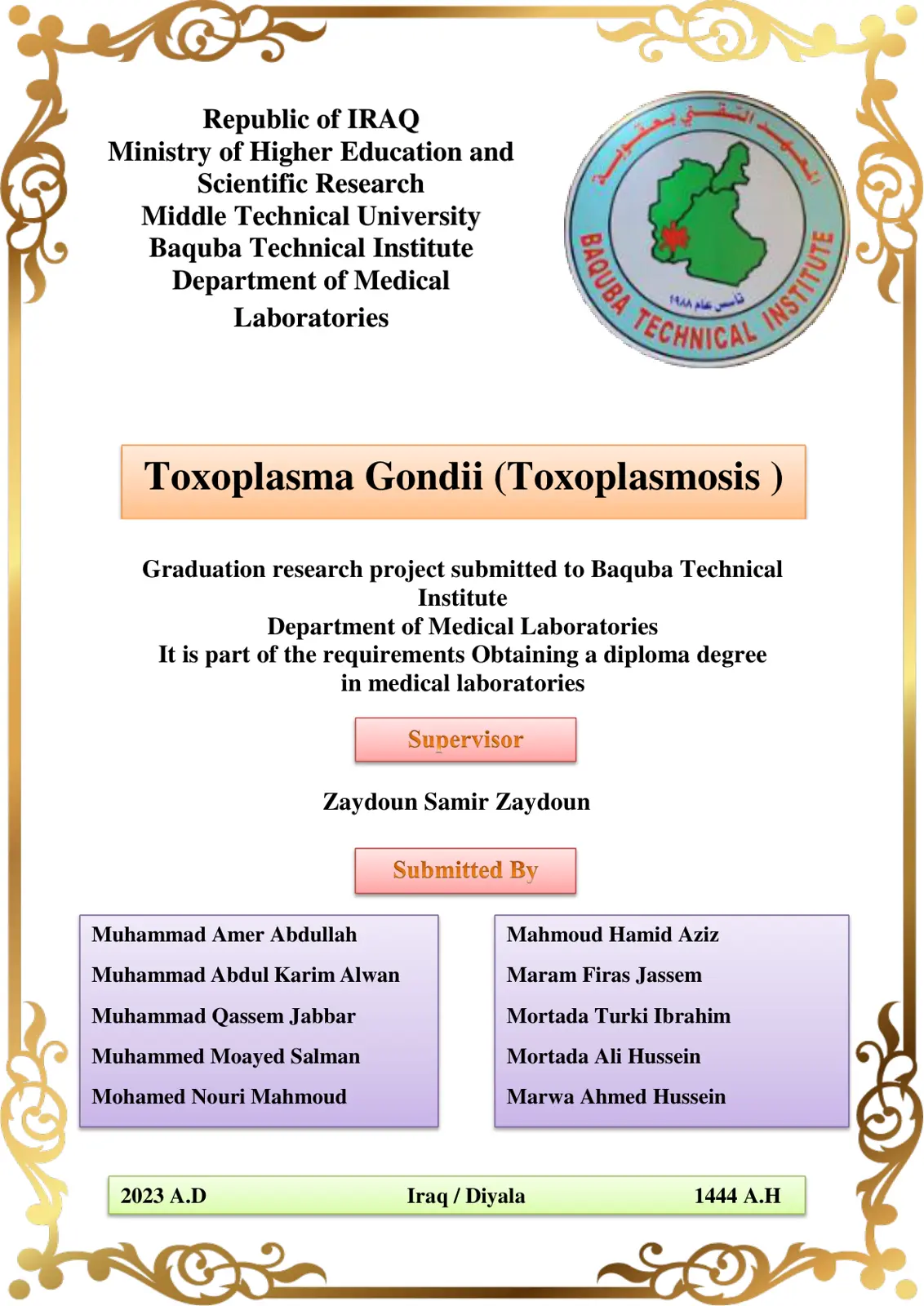 Republic of IRAQ
Ministry of Higher Education and Scientific Research
Middle Technical University
Baquba Technical Institute
Department of Medical Laboratories

المعهد التقني بعقوبة
تأسس عام ١٩٨٨
BAQUBA TECHNICAL INSTITUTE

Toxoplasma Gondii (Toxoplasmosis )

Graduation research project submitted to Baquba Technical Institute
Department of Medical Laboratories
It is part of the requirements Obtaining a diploma degree in medical laboratories

Supervisor

Zaydoun Samir Zaydoun

Submitted By

Muhammad Amer Abdullah
Muhammad Abdul Karim Alwan
Muhammad Qassem Jabbar
Muhammed Moayed Salman
Mohamed Nouri Mahmoud

Mahmoud Hamid Aziz
Maram Firas Jassem
Mortada Turki Ibrahim
Mortada Ali Hussein
Marwa Ahmed Hussein

2023 A.D Iraq / Diyala 1444 A.H